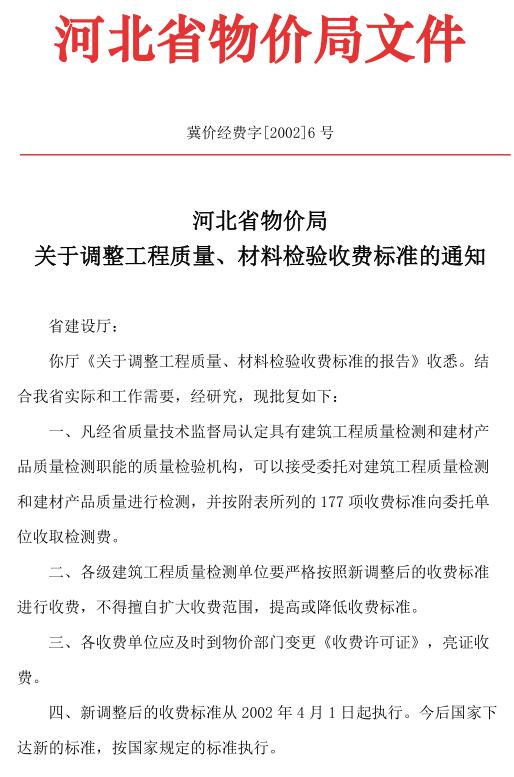 河北省物价局文件

冀价经费字[2002]6 号

河北省物价局
关于调整工程质量、材料检验收费标准的通知

省建设厅：

你厅《关于调整工程质量、材料检验收费标准的报告》收悉。结合我省实际和工作需要，经研究，现批复如下：

一、凡经省质量技术监督局认定具有建筑工程质量检测和建材产品质量检测职能的质量检验机构，可以接受委托对建筑工程质量检测和建材产品质量进行检测，并按附表所列的 177 项收费标准向委托单位收取检测费。

二、各级建筑工程质量检测单位要严格按照新调整后的收费标准进行收费，不得擅自扩大收费范围，提高或降低收费标准。

三、各收费单位应及时到物价部门变更《收费许可证》，亮证收费。

四、新调整后的收费标准从 2002 年 4 月 1 日起执行。今后国家下达新的标准，按国家规定的标准执行。